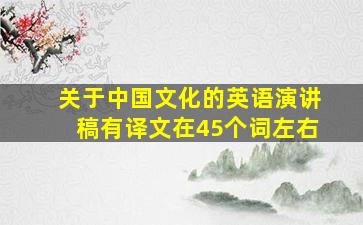 关于中国文化的英语演讲稿有译文在45个词左右